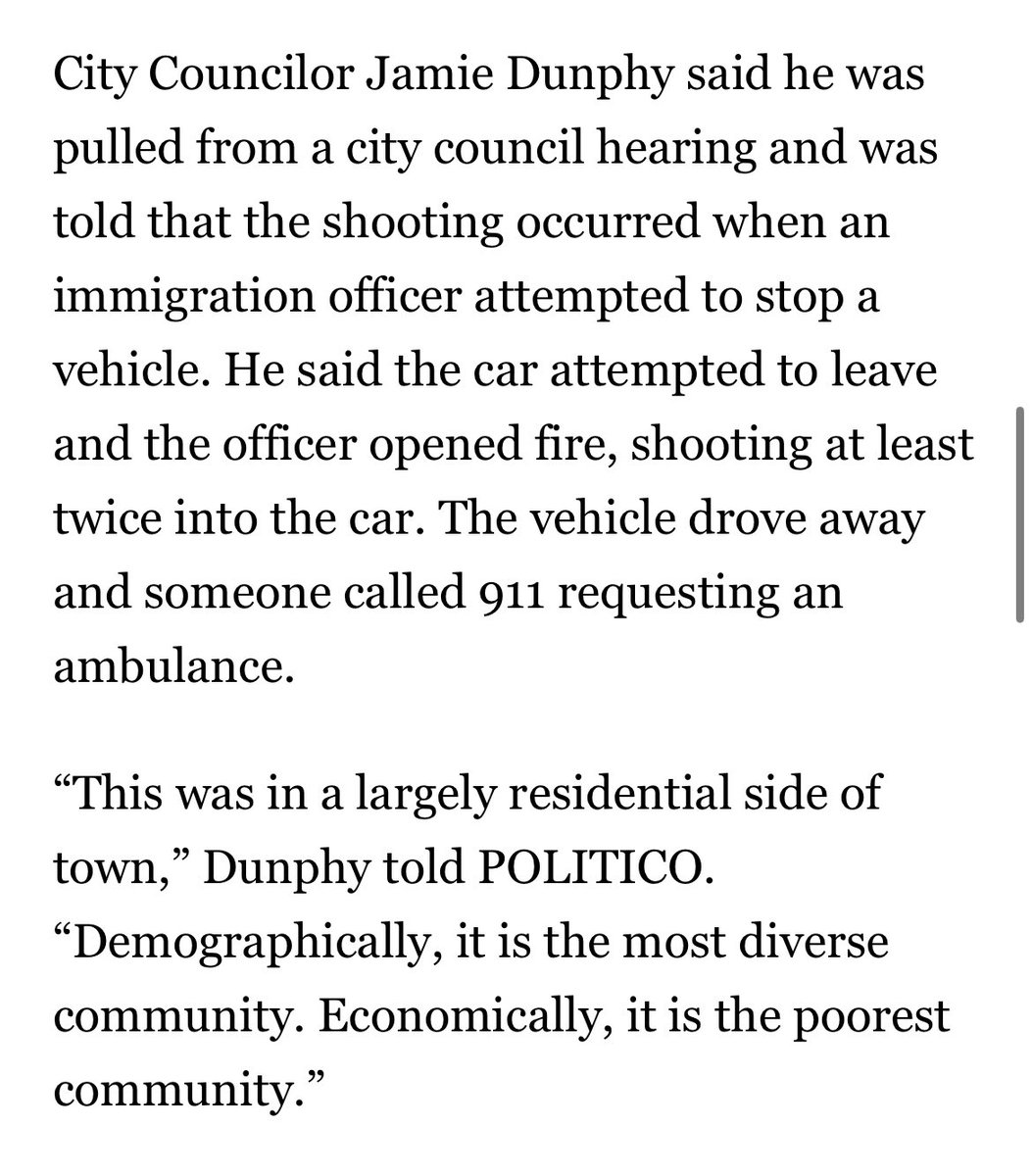 City Councilor Jamie Dunphy said he was pulled from a city council hearing and was told that the shooting occurred when an immigration officer attempted to stop a vehicle. He said the car attempted to leave and the officer opened fire, shooting at least twice into the car. The vehicle drove away and someone called 911 requesting an ambulance.

“This was in a largely residential side of town,” Dunphy told POLITICO. “Demographically, it is the most diverse community. Economically, it is the poorest community.”